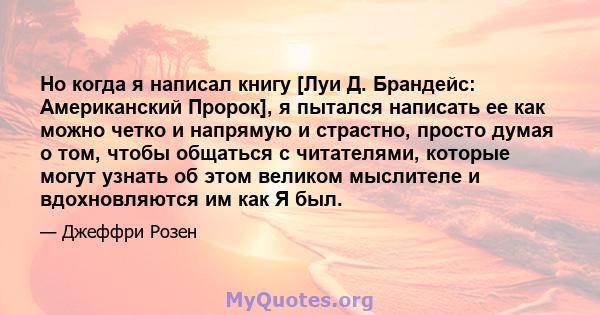 Но когда я написал книгу [Луи Д. Брандейс: Американский Пророк], я пытался написать ее как можно четко и напрямую и страстно, просто думая о том, чтобы общаться с читателями, которые могут узнать об этом великом мыслителе и вдохновляются им как Я был.

— Джеффри Розен

MyQuotes.org